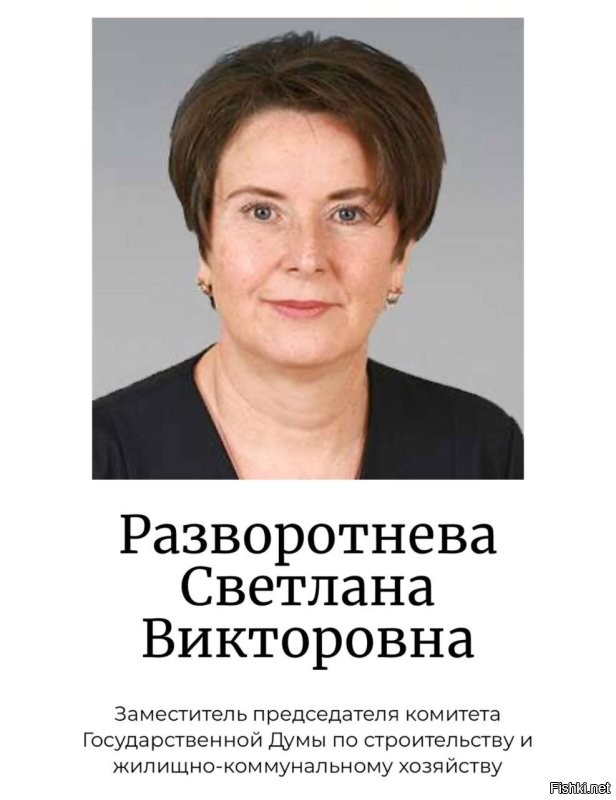 Разворотнева Светлана Викторовна

Заместитель председателя комитета Государственной Думы по строительству и жилищно-коммунальному хозяйству

Fishki.net